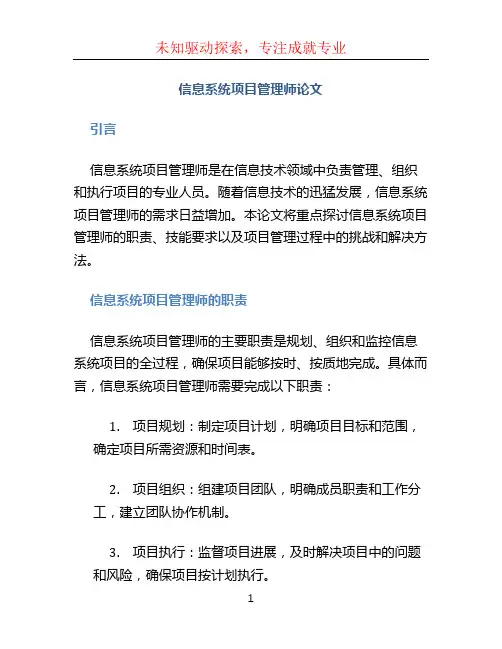 未知驱动探索，专注成就专业

信息系统项目管理师论文

引言

信息系统项目管理师是在信息技术领域中负责管理、组织和执行项目的专业人员。随着信息技术的迅猛发展，信息系统项目管理师的需求日益增加。本论文将重点探讨信息系统项目管理师的职责、技能要求以及项目管理过程中的挑战和解决方法。

信息系统项目管理师的职责

信息系统项目管理师的主要职责是规划、组织和监控信息系统项目的全过程，确保项目能够按时、按质地完成。具体而言，信息系统项目管理师需要完成以下职责：

1. 项目规划：制定项目计划，明确项目目标和范围，确定项目所需资源和时间表。

2. 项目组织：组建项目团队，明确成员职责和工作分工，建立团队协作机制。

3. 项目执行：监督项目进展，及时解决项目中的问题和风险，确保项目按计划执行。

1